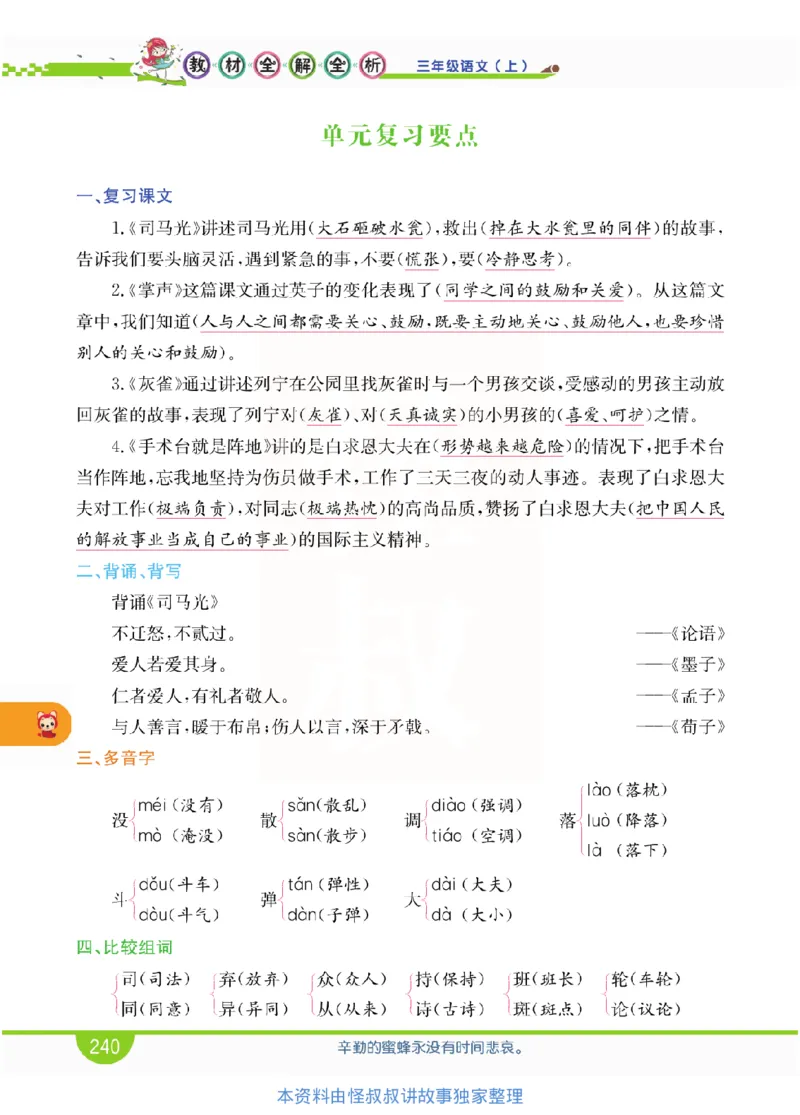 教材全解全析 三年级语文（上）

单元复习要点

一、复习课文

1.《司马光》讲述司马光用（大石砸破水瓮），救出（掉在大水瓮里的同伴）的故事，告诉我们要头脑灵活，遇到紧急的事，不要（慌张），要（冷静思考）。

2.《掌声》这篇课文通过英子的变化表现了（同学之间的鼓励和关爱）。从这篇文章中，我们知道（人与人之间都需要关心、鼓励，既要主动地关心、鼓励他人，也要珍惜别人的关心和鼓励）。

3.《灰雀》通过讲述列宁在公园里找灰雀时与一个男孩交谈，受感动的男孩主动放回灰雀的故事，表现了列宁对（灰雀）、对（天真诚实）的小男孩的（喜爱、呵护）之情。

4.《手术台就是阵地》讲的是白求恩大夫在（形势越来越危险）的情况下，把手术台当作阵地，忘我地坚持为伤员做手术，工作了三天三夜的动人事迹。表现了白求恩大夫对工作（极端负责），对同志（极端热忱）的高尚品质，赞扬了白求恩大夫（把中国人民的解放事业当成自己的事业）的国际主义精神。

二、背诵、背写

背诵《司马光》

不迁怒，不贰过。 ——《论语》

爱人若爱其身。 ——《墨子》

仁者爱人，有礼者敬人。 ——《孟子》

与人善言，暖于布帛；伤人以言，深于矛戟。 ——《荀子》

三、多音字

没 méi（没有） mò（淹没）

散 sǎn（散乱） sàn（散步）

调 diào（强调） tiáo（空调）

落 lào（落枕） luò（降落） là（落下）

斗 dǒu（斗车） dòu（斗气）

弹 tán（弹性） dàn（子弹）

大 dài（大夫） dà（大小）

四、比较组词

司（司法） 同（同意）

弃（放弃） 异（异同）

众（众人） 从（从来）

持（保持） 诗（古诗）

班（班长） 斑（斑点）

轮（车轮） 论（议论）

240 辛勤的蜜蜂永没有时间悲哀。

本资料由怪叔叔讲故事独家整理